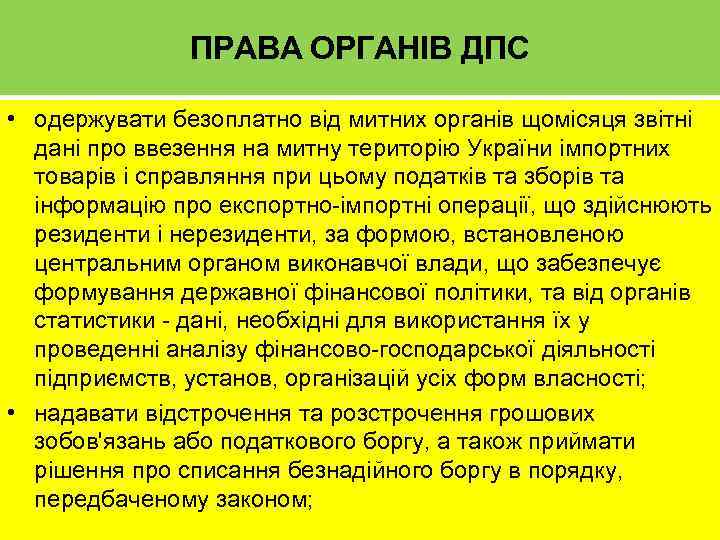 ПРАВА ОРГАНІВ ДПС

• одержувати безоплатно від митних органів щомісяця звітні дані про ввезення на митну територію України імпортних товарів і справляння при цьому податків та зборів та інформацію про експортно-імпортні операції, що здійснюють резиденти і нерезиденти, за формою, встановленою центральним органом виконавчої влади, що забезпечує формування державної фінансової політики, та від органів статистики - дані, необхідні для використання їх у проведенні аналізу фінансово-господарської діяльності підприємств, установ, організацій усіх форм власності;

• надавати відстрочення та розстрочення грошових зобов'язань або податкового боргу, а також приймати рішення про списання безнадійного боргу в порядку, передбаченому законом;